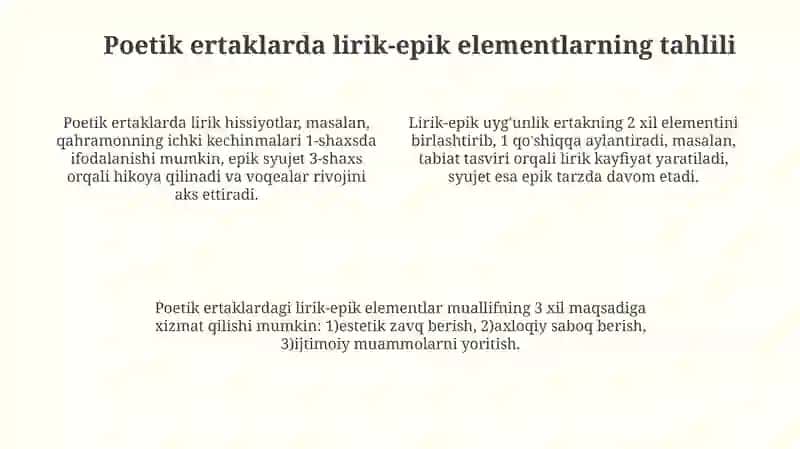 Poetik ertaklarda lirik-epik elementlarning tahlili

Poetik ertaklarda lirik hissiyotlar, masalan, qahramonning ichki kechinmalari 1-shaxsda ifodalanishi mumkin, epik syujet 3-shaxs orqali hikoya qilinadi va voqealar rivojini aks ettiradi.

Lirik-epik uyg'unlik ertakning 2 xil elementini birlashtirib, 1 qo'shiqqa aylantiradi, masalan, tabiat tasviri orqali lirik kayfiyat yaratiladi, syujet esa epik tarzda davom etadi.

Poetik ertaklardagi lirik-epik elementlar muallifning 3 xil maqsadiga xizmat qilishi mumkin: 1)estetik zavq berish, 2)axloqiy saboq berish, 3)ijtimoiy muammolarni yoritish.